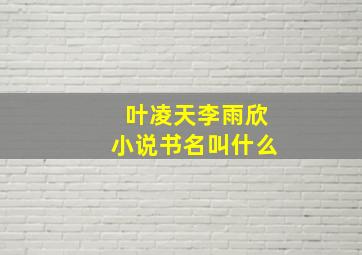 叶凌天李雨欣
小说书名叫什么